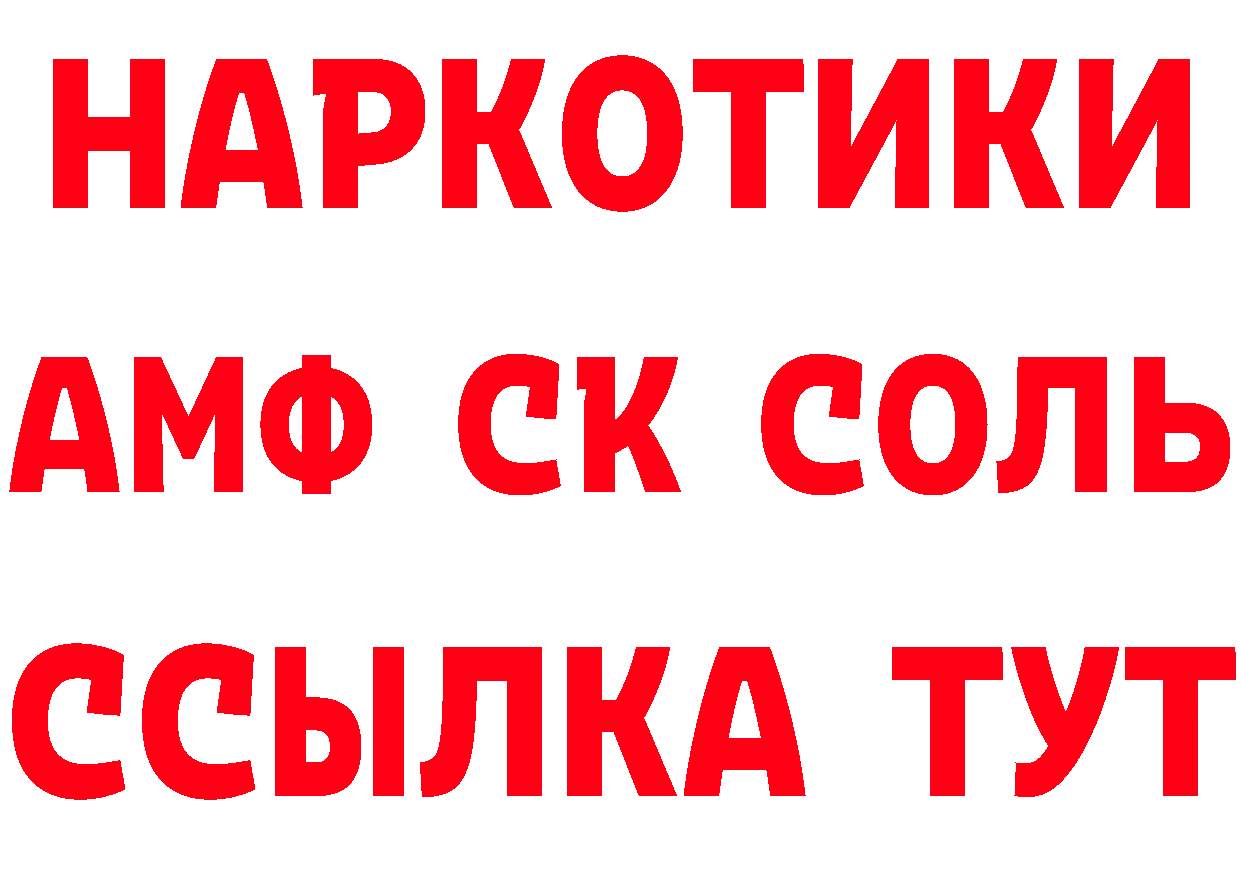 НАРКОТИКИ
АМФ СК СОЛЬ
ССЫЛКА ТУТ